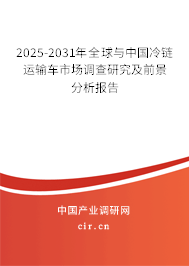 2025-2031年全球与中国冷链运输车市场调查研究及前景分析报告

中国产业调研网

cir.cn